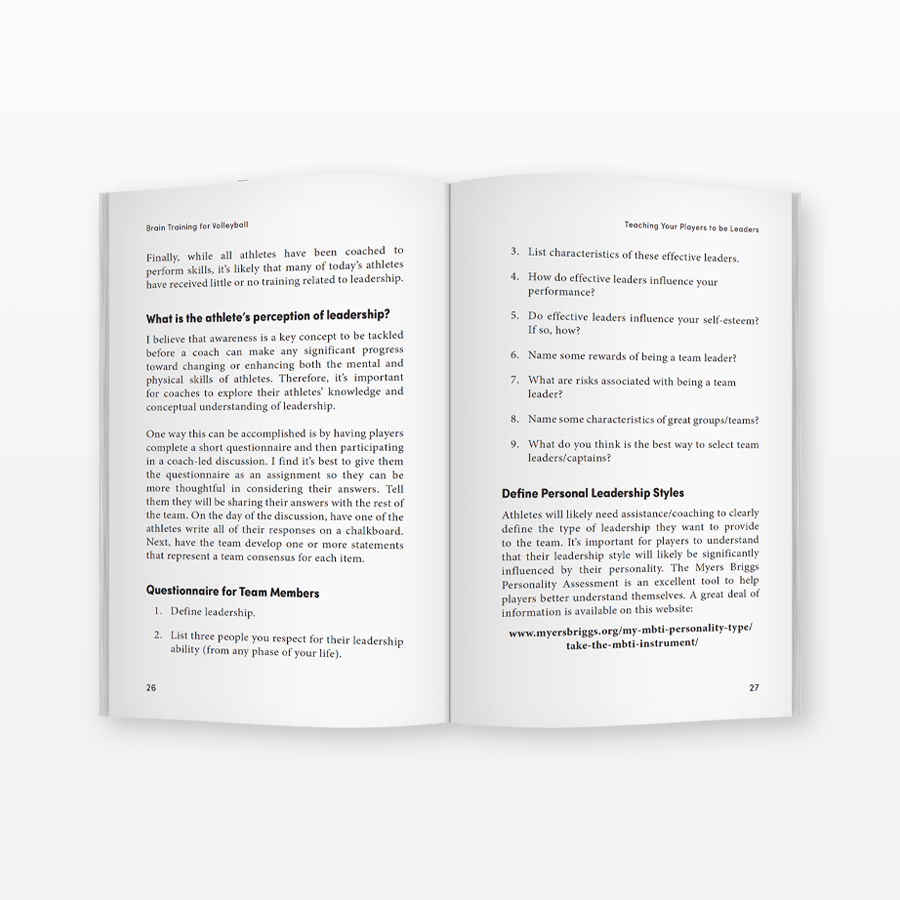 Brain Training for Volleyball

Finally, while all athletes have been coached to perform skills, it's likely that many of today's athletes have received little or no training related to leadership.

What is the athlete's perception of leadership?

I believe that awareness is a key concept to be tackled before a coach can make any significant progress toward changing or enhancing both the mental and physical skills of athletes. Therefore, it's important for coaches to explore their athletes' knowledge and conceptual understanding of leadership.

One way this can be accomplished is by having players complete a short questionnaire and then participating in a coach-led discussion. I find it's best to give them the questionnaire as an assignment so they can be more thoughtful in considering their answers. Tell them they will be sharing their answers with the rest of the team. On the day of the discussion, have one of the athletes write all of their responses on a chalkboard. Next, have the team develop one or more statements that represent a team consensus for each item.

Questionnaire for Team Members

1. Define leadership.

2. List three people you respect for their leadership ability (from any phase of your life).

26

Teaching Your Players to be Leaders

3. List characteristics of these effective leaders.

4. How do effective leaders influence your performance?

5. Do effective leaders influence your self-esteem? If so, how?

6. Name some rewards of being a team leader?

7. What are risks associated with being a team leader?

8. Name some characteristics of great groups/teams?

9. What do you think is the best way to select team leaders/captains?

Define Personal Leadership Styles

Athletes will likely need assistance/coaching to clearly define the type of leadership they want to provide to the team. It's important for players to understand that their leadership style will likely be significantly influenced by their personality. The Myers Briggs Personality Assessment is an excellent tool to help players better understand themselves. A great deal of information is available on this website:

www.myersbriggs.org/my-mbti-personality-type/take-the-mbti-instrument/

27